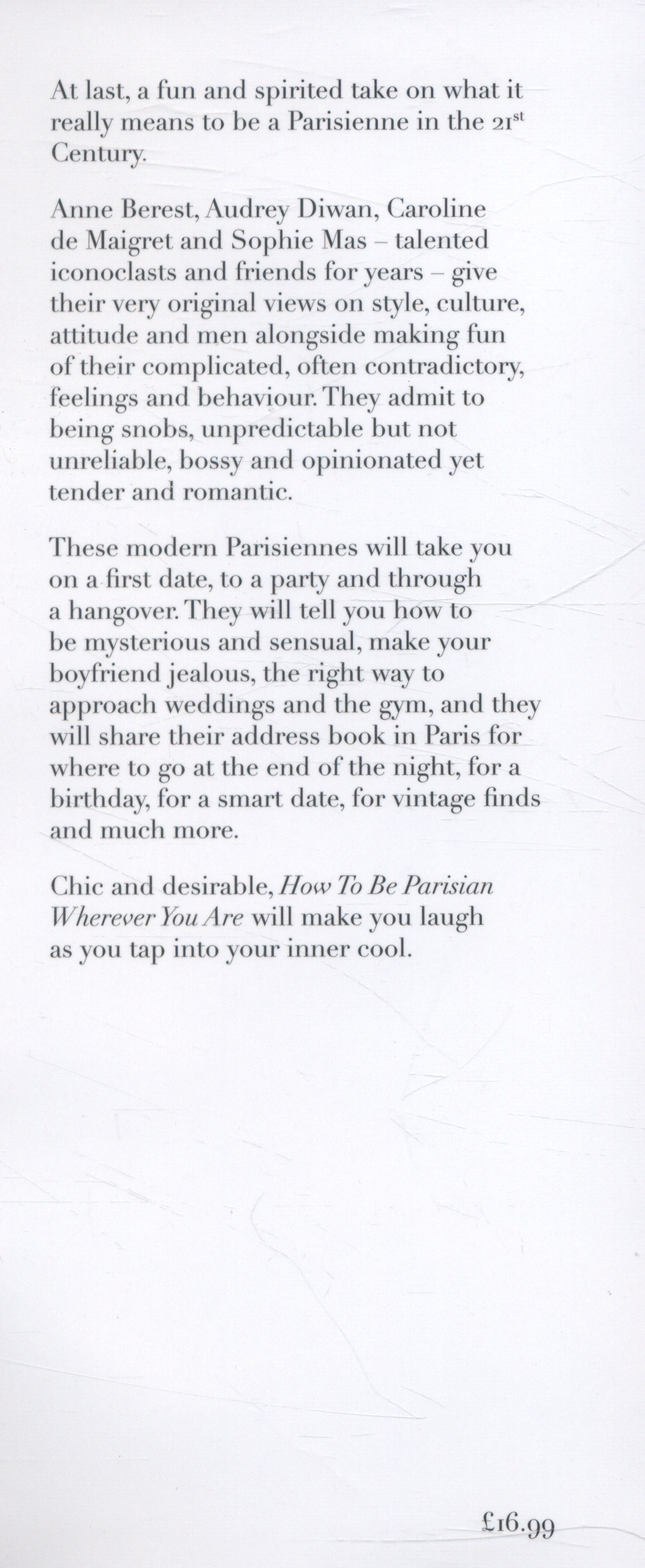 At last, a fun and spirited take on what it really means to be a Parisienne in the 21st Century.

Anne Berest, Audrey Diwan, Caroline de Maigret and Sophie Mas – talented iconoclasts and friends for years – give their very original views on style, culture, attitude and men alongside making fun of their complicated, often contradictory, feelings and behaviour. They admit to being snobs, unpredictable but not unreliable, bossy and opinionated yet tender and romantic.

These modern Parisiennes will take you on a first date, to a party and through a hangover. They will tell you how to be mysterious and sensual, make your boyfriend jealous, the right way to approach weddings and the gym, and they will share their address book in Paris for where to go at the end of the night, for a birthday, for a smart date, for vintage finds and much more.

Chic and desirable, How To Be Parisian Wherever You Are will make you laugh as you tap into your inner cool.

£16.99